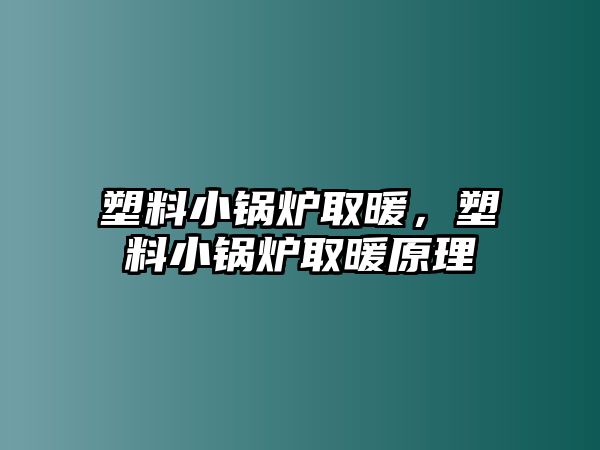 塑料小锅炉取暖，塑料小锅炉取暖原理